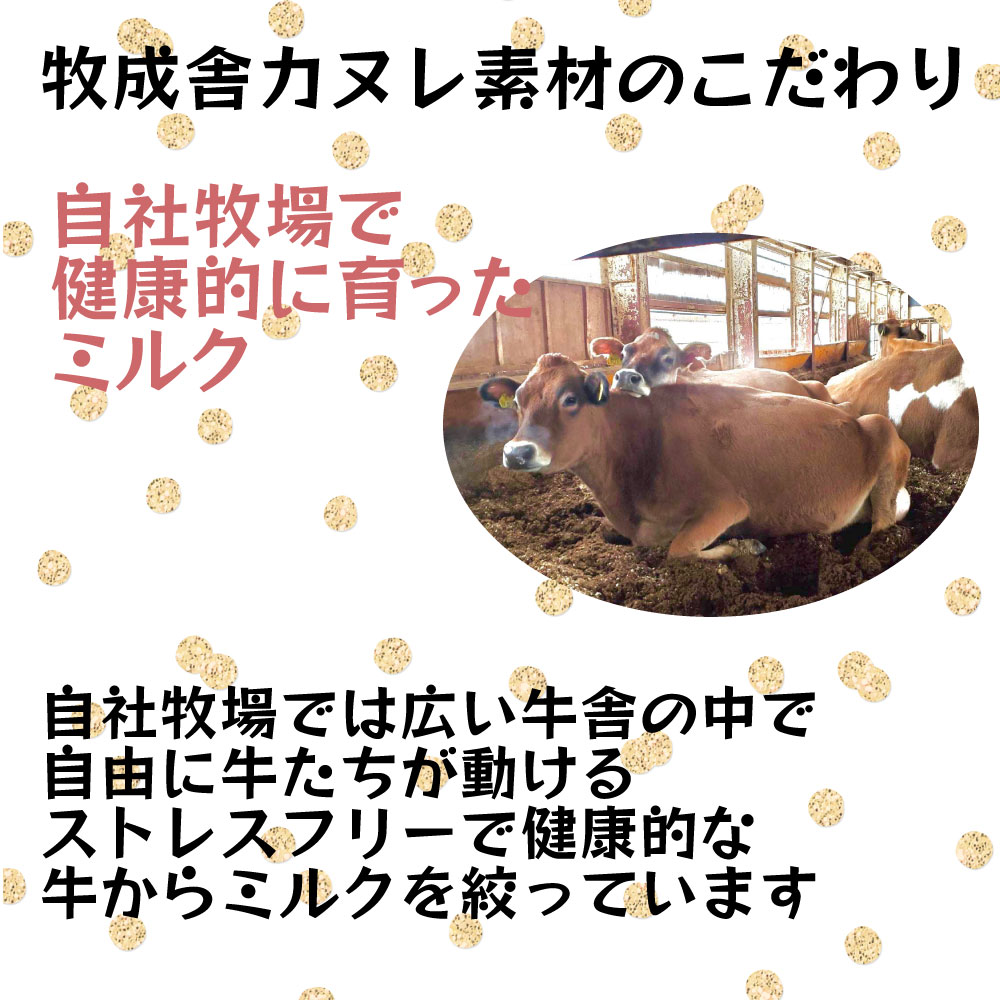 牧成舎カヌレ素材のこだわり

自社牧場で
健康的に育った
ミルク

自社牧場では広い牛舎の中で
自由に牛たちが動ける
ストレスフリーで健康的な
牛からミルクを絞っています